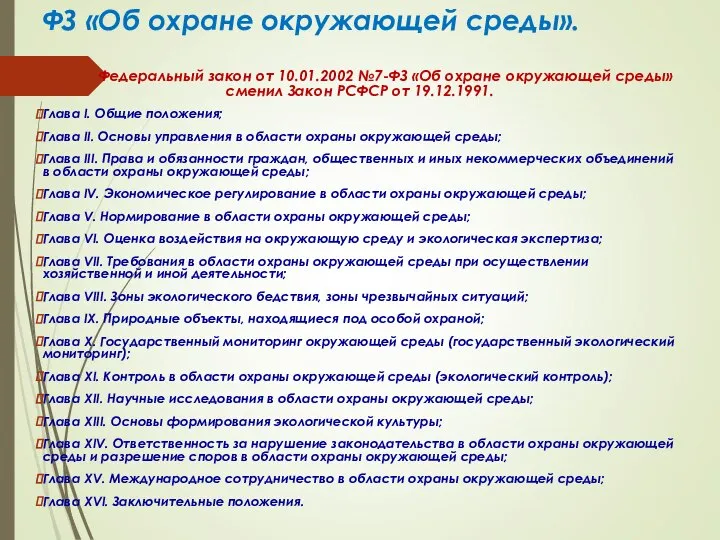 ФЗ «Об охране окружающей среды».

Федеральный закон от 10.01.2002 №7-ФЗ «Об охране окружающей среды» сменил Закон РСФСР от 19.12.1991.

Глава I. Общие положения;

Глава II. Основы управления в области охраны окружающей среды;

Глава III. Права и обязанности граждан, общественных и иных некоммерческих объединений в области охраны окружающей среды;

Глава IV. Экономическое регулирование в области охраны окружающей среды;

Глава V. Нормирование в области охраны окружающей среды;

Глава VI. Оценка воздействия на окружающую среду и экологическая экспертиза;

Глава VII. Требования в области охраны окружающей среды при осуществлении хозяйственной и иной деятельности;

Глава VIII. Зоны экологического бедствия, зоны чрезвычайных ситуаций;

Глава IX. Природные объекты, находящиеся под особой охраной;

Глава X. Государственный мониторинг окружающей среды (государственный экологический мониторинг);

Глава XI. Контроль в области охраны окружающей среды (экологический контроль);

Глава XII. Научные исследования в области охраны окружающей среды;

Глава XIII. Основы формирования экологической культуры;

Глава XIV. Ответственность за нарушение законодательства в области охраны окружающей среды и разрешение споров в области охраны окружающей среды;

Глава XV. Международное сотрудничество в области охраны окружающей среды;

Глава XVI. Заключительные положения.